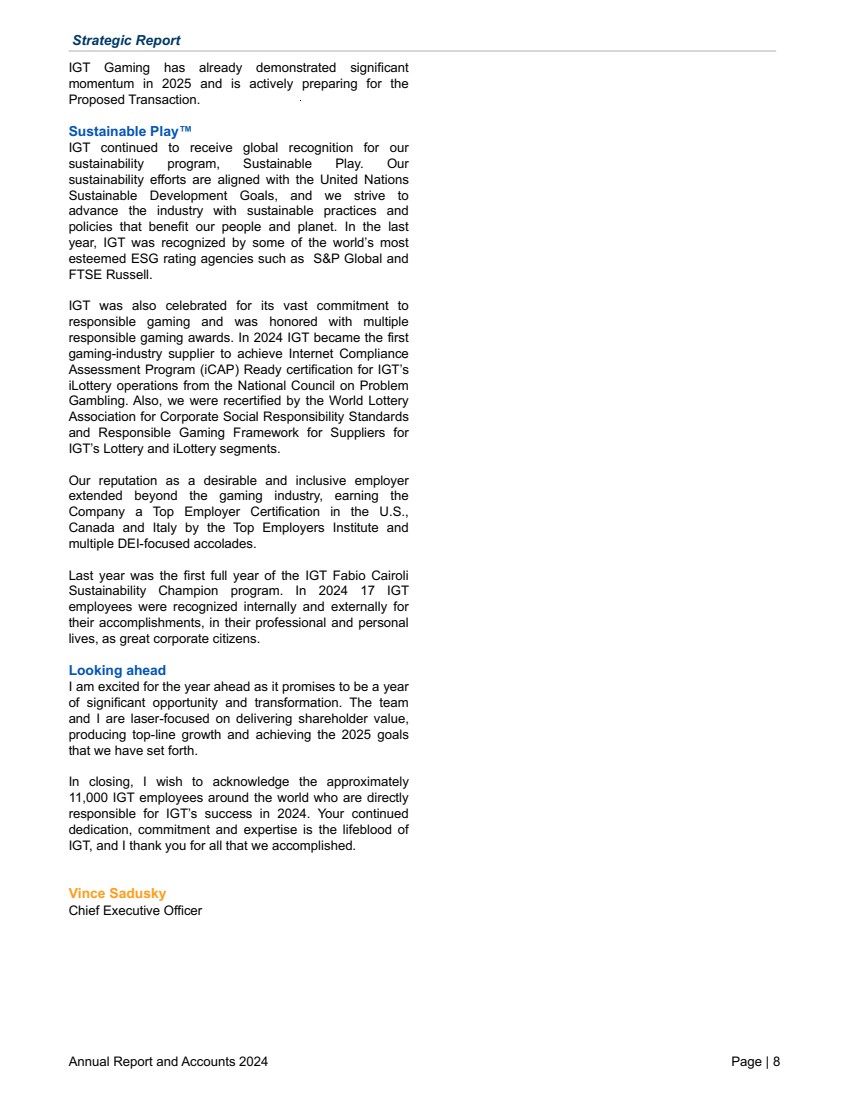 Strategic Report

IGT Gaming has already demonstrated significant momentum in 2025 and is actively preparing for the Proposed Transaction.

Sustainable Play™
IGT continued to receive global recognition for our sustainability program, Sustainable Play. Our sustainability efforts are aligned with the United Nations Sustainable Development Goals, and we strive to advance the industry with sustainable practices and policies that benefit our people and planet. In the last year, IGT was recognized by some of the world's most esteemed ESG rating agencies such as S&P Global and FTSE Russell.

IGT was also celebrated for its vast commitment to responsible gaming and was honored with multiple responsible gaming awards. In 2024 IGT became the first gaming-industry supplier to achieve Internet Compliance Assessment Program (iCAP) Ready certification for IGT's iLottery operations from the National Council on Problem Gambling. Also, we were recertified by the World Lottery Association for Corporate Social Responsibility Standards and Responsible Gaming Framework for Suppliers for IGT's Lottery and iLottery segments.

Our reputation as a desirable and inclusive employer extended beyond the gaming industry, earning the Company a Top Employer Certification in the U.S., Canada and Italy by the Top Employers Institute and multiple DEI-focused accolades.

Last year was the first full year of the IGT Fabio Cairoli Sustainability Champion program. In 2024 17 IGT employees were recognized internally and externally for their accomplishments, in their professional and personal lives, as great corporate citizens.

Looking ahead
I am excited for the year ahead as it promises to be a year of significant opportunity and transformation. The team and I are laser-focused on delivering shareholder value, producing top-line growth and achieving the 2025 goals that we have set forth.

In closing, I wish to acknowledge the approximately 11,000 IGT employees around the world who are directly responsible for IGT's success in 2024. Your continued dedication, commitment and expertise is the lifeblood of IGT, and I thank you for all that we accomplished.

Vince Sadusky
Chief Executive Officer

Annual Report and Accounts 2024

Page | 8